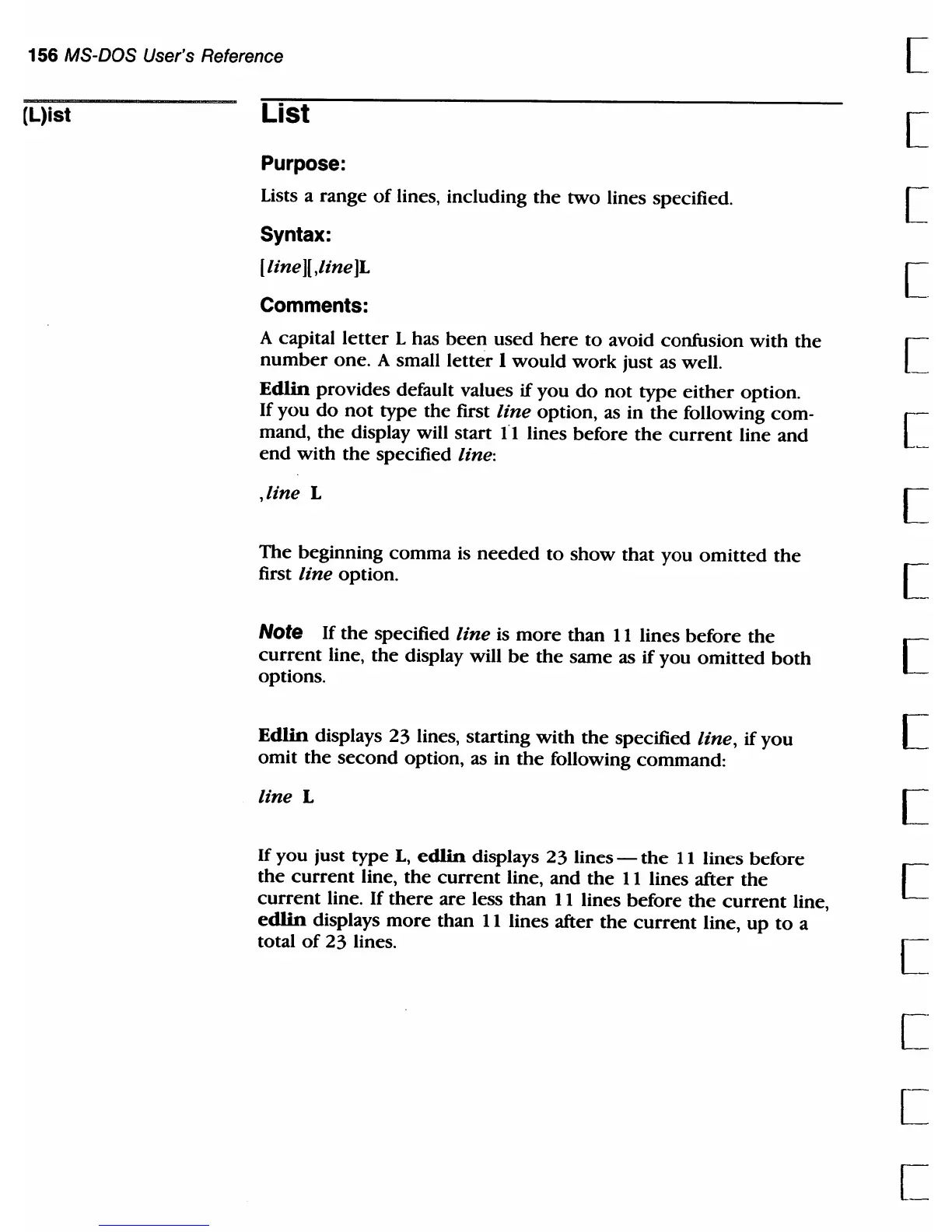 156 MS-DOS User's Reference

(L)ist

List

Purpose:

Lists a range of lines, including the two lines specified.

Syntax:

[line][,line]L

Comments:

A capital letter L has been used here to avoid confusion with the number one. A small letter l would work just as well.

Edlin provides default values if you do not type either option. If you do not type the first line option, as in the following command, the display will start 11 lines before the current line and end with the specified line:

,line L

The beginning comma is needed to show that you omitted the first line option.

Note If the specified line is more than 11 lines before the current line, the display will be the same as if you omitted both options.

Edlin displays 23 lines, starting with the specified line, if you omit the second option, as in the following command:

line L

If you just type L, edlin displays 23 lines — the 11 lines before the current line, the current line, and the 11 lines after the current line. If there are less than 11 lines before the current line, edlin displays more than 11 lines after the current line, up to a total of 23 lines.